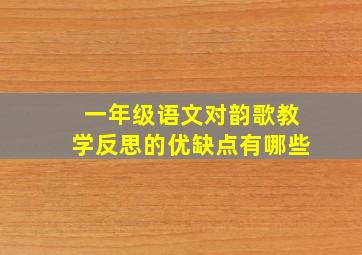 一年级语文对韵歌教学反思的优缺点有哪些